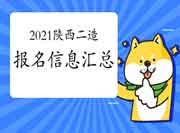 2021陕西二造

报名信息汇总